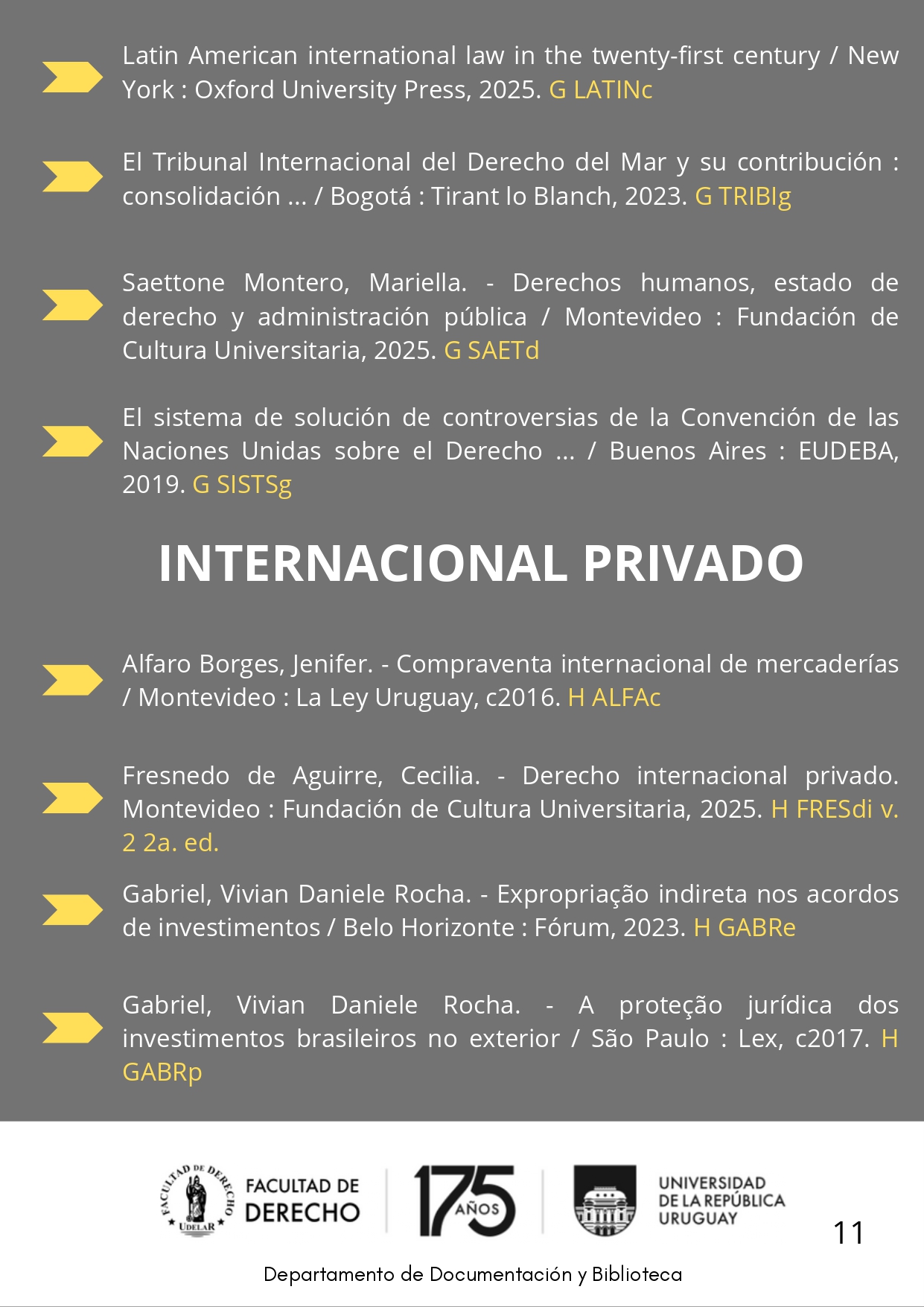 Latin American international law in the twenty-first century / New York : Oxford University Press, 2025. G LATINc

El Tribunal Internacional del Derecho del Mar y su contribución : consolidación ... / Bogotá : Tirant lo Blanch, 2023. G TRIBIg

Saettone Montero, Mariella. - Derechos humanos, estado de derecho y administración pública / Montevideo : Fundación de Cultura Universitaria, 2025. G SAETd

El sistema de solución de controversias de la Convención de las Naciones Unidas sobre el Derecho ... / Buenos Aires : EUDEBA, 2019. G SISTSg

INTERNACIONAL PRIVADO

Alfaro Borges, Jenifer. - Compraventa internacional de mercaderías / Montevideo : La Ley Uruguay, c2016. H ALFAc

Fresnedo de Aguirre, Cecilia. - Derecho internacional privado. Montevideo : Fundación de Cultura Universitaria, 2025. H FRESdi v. 2 2a. ed.

Gabriel, Vivian Daniele Rocha. - Expropriação indireta nos acordos de investimentos / Belo Horizonte : Fórum, 2023. H GABRe

Gabriel, Vivian Daniele Rocha. - A proteção jurídica dos investimentos brasileiros no exterior / São Paulo : Lex, c2017. H GABRp

FACULTAD DE DERECHO UDELAR FACULTAD DE DERECHO 175 AÑOS UNIVERSIDAD DE LA REPÚBLICA URUGUAY

11

Departamento de Documentación y Biblioteca